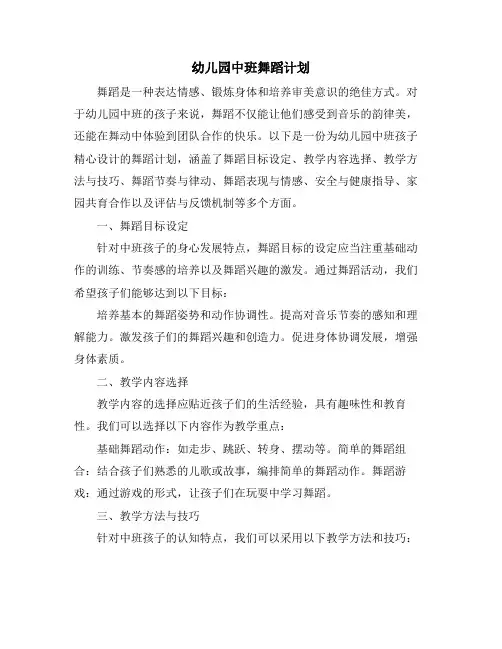 幼儿园中班舞蹈计划

舞蹈是一种表达情感、锻炼身体和培养审美意识的绝佳方式。对于幼儿园中班的孩子来说，舞蹈不仅能让他们感受到音乐的韵律美，还能在舞动中体验到团队合作的快乐。以下是一份为幼儿园中班孩子精心设计的舞蹈计划，涵盖了舞蹈目标设定、教学内容选择、教学方法与技巧、舞蹈节奏与律动、舞蹈表现与情感、安全与健康指导、家园共育合作以及评估与反馈机制等多个方面。

一、舞蹈目标设定

针对中班孩子的身心发展特点，舞蹈目标的设定应当注重基础动作的训练、节奏感的培养以及舞蹈兴趣的激发。通过舞蹈活动，我们希望孩子们能够达到以下目标：

培养基本的舞蹈姿势和动作协调性。提高对音乐节奏的感知和理解能力。激发孩子们的舞蹈兴趣和创造力。促进身体协调发展，增强身体素质。

二、教学内容选择

教学内容的选择应贴近孩子们的生活经验，具有趣味性和教育性。我们可以选择以下内容作为教学重点：

基础舞蹈动作：如走步、跳跃、转身、摆动等。简单的舞蹈组合：结合孩子们熟悉的儿歌或故事，编排简单的舞蹈动作。舞蹈游戏：通过游戏的形式，让孩子们在玩耍中学习舞蹈。

三、教学方法与技巧

针对中班孩子的认知特点，我们可以采用以下教学方法和技巧：